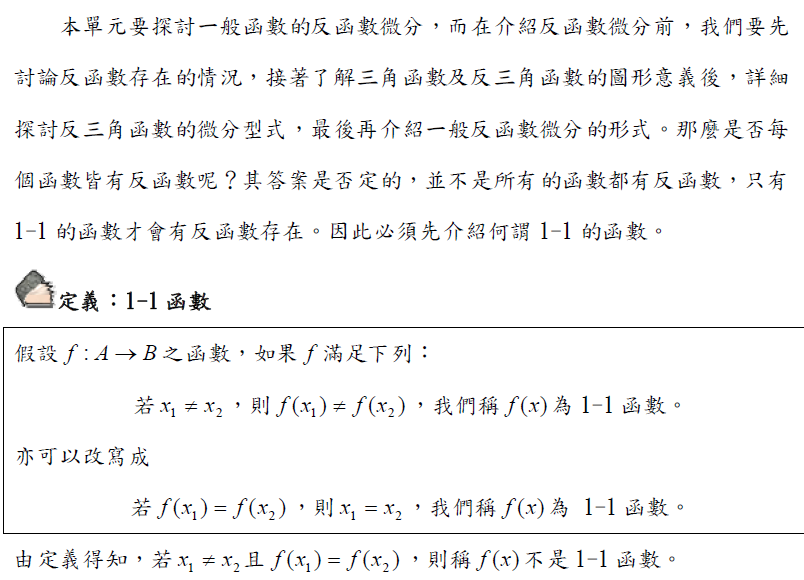 本單元要探討一般函數的反函數微分，而在介紹反函數微分前，我們要先討論反函數存在的情況，接著了解三角函數及反三角函數的圖形意義後，詳細探討反三角函數的微分型式，最後再介紹一般反函數微分的形式。那麼是否每個函數皆有反函數呢？其答案是否定的，並不是所有的函數都有反函數，只有 1-1 的函數才會有反函數存在。因此必須先介紹何謂 1-1 的函數。

定義：1-1 函數

假設 $f: A \to B$ 之函數，如果 $f$ 滿足下列：

若 $x_1 \neq x_2$，則 $f(x_1) \neq f(x_2)$，我們稱 $f(x)$ 為 1-1 函數。

亦可以改寫成

若 $f(x_1) = f(x_2)$，則 $x_1 = x_2$，我們稱 $f(x)$ 為 1-1 函數。

由定義得知，若 $x_1 \neq x_2$ 且 $f(x_1) = f(x_2)$，則稱 $f(x)$ 不是 1-1 函數。